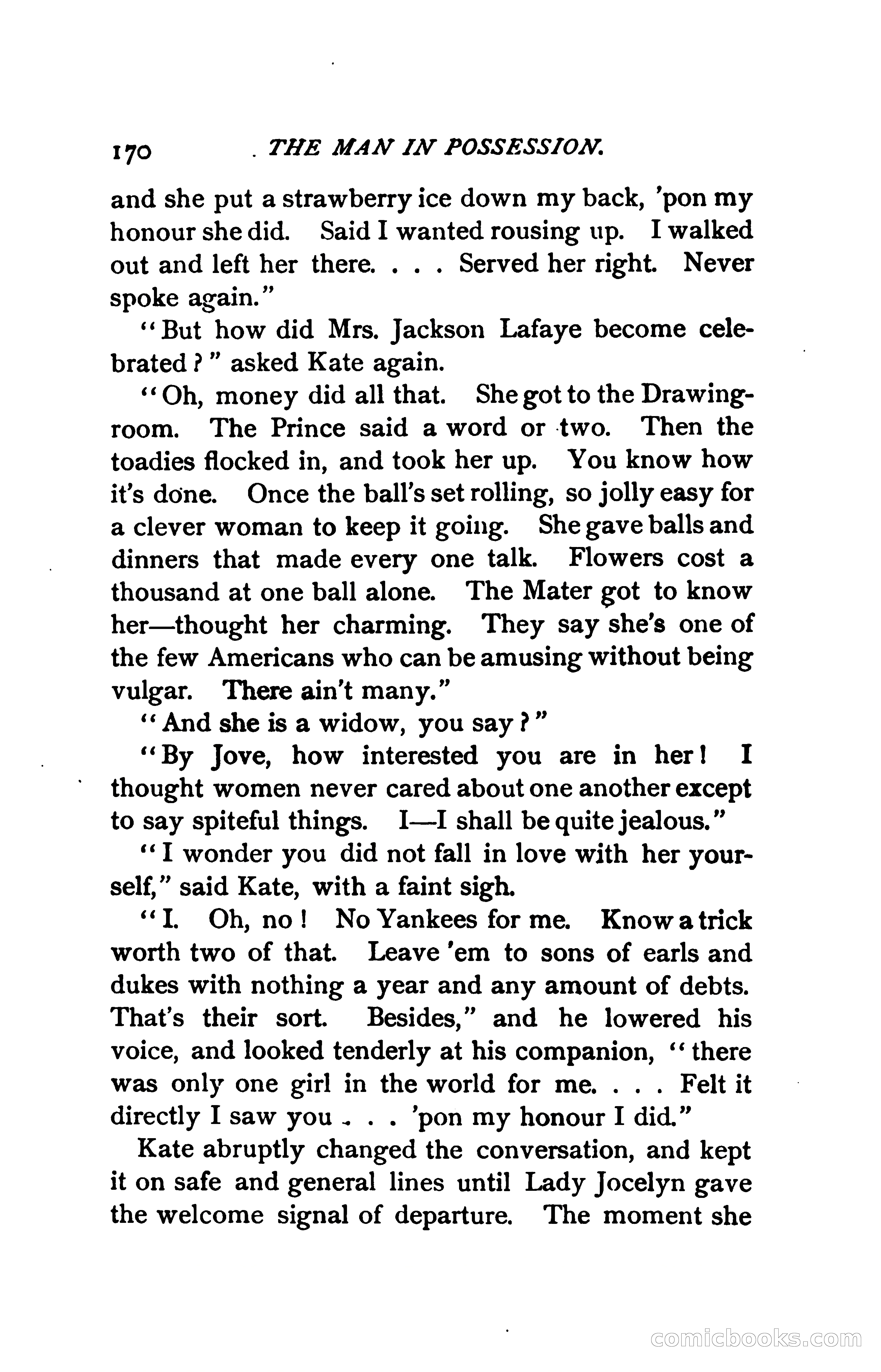 170 THE MAN IN POSSESSION.

and she put a strawberry ice down my back, 'pon my honour she did. Said I wanted rousing up. I walked out and left her there. . . . Served her right. Never spoke again."

"But how did Mrs. Jackson Lafaye become celebrated?" asked Kate again.

"Oh, money did all that. She got to the Drawing-room. The Prince said a word or two. Then the toadies flocked in, and took her up. You know how it's done. Once the ball's set rolling, so jolly easy for a clever woman to keep it going. She gave balls and dinners that made every one talk. Flowers cost a thousand at one ball alone. The Mater got to know her—thought her charming. They say she's one of the few Americans who can be amusing without being vulgar. There ain't many."

"And she is a widow, you say?"

"By Jove, how interested you are in her! I thought women never cared about one another except to say spiteful things. I—I shall be quite jealous."

"I wonder you did not fall in love with her yourself," said Kate, with a faint sigh.

"I. Oh, no! No Yankees for me. Know a trick worth two of that. Leave 'em to sons of earls and dukes with nothing a year and any amount of debts. That's their sort. Besides," and he lowered his voice, and looked tenderly at his companion, "there was only one girl in the world for me. . . . Felt it directly I saw you . . . 'pon my honour I did."

Kate abruptly changed the conversation, and kept it on safe and general lines until Lady Jocelyn gave the welcome signal of departure. The moment she

comicbooks.com